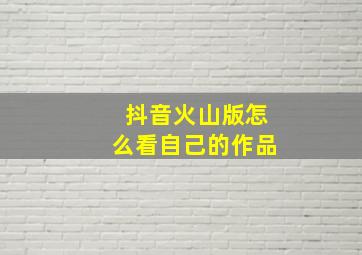 抖音火山版怎么看自己的作品